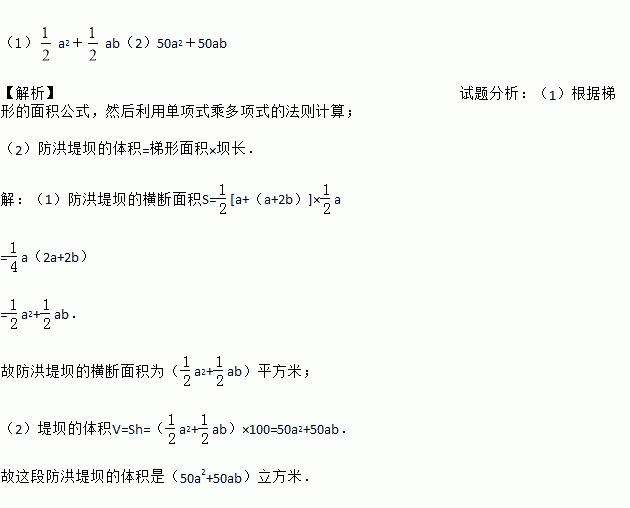 （1）$\frac{1}{2}a^2+\frac{1}{2}ab$（2）$50a^2+50ab$

【解析】

试题分析：（1）根据梯形的面积公式，然后利用单项式乘多项式的法则计算；

（2）防洪堤坝的体积=梯形面积×坝长．

解：（1）防洪堤坝的横断面积$S=\frac{1}{2}[a+(a+2b)]\times\frac{1}{2}a$

$=\frac{1}{4}a(2a+2b)$

$=\frac{1}{2}a^2+\frac{1}{2}ab$．

故防洪堤坝的横断面积为（$\frac{1}{2}a^2+\frac{1}{2}ab$）平方米；

（2）堤坝的体积$V=Sh=(\frac{1}{2}a^2+\frac{1}{2}ab)\times100=50a^2+50ab$．

故这段防洪堤坝的体积是（$50a^2+50ab$）立方米．